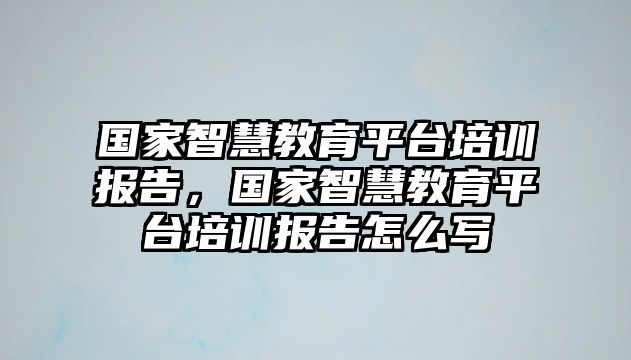 国家智慧教育平台培训报告，国家智慧教育平台培训报告怎么写